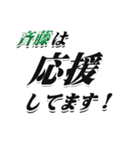 斉藤は
応援
してます！